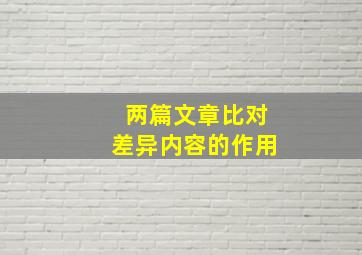 两篇文章比对
差异内容的作用